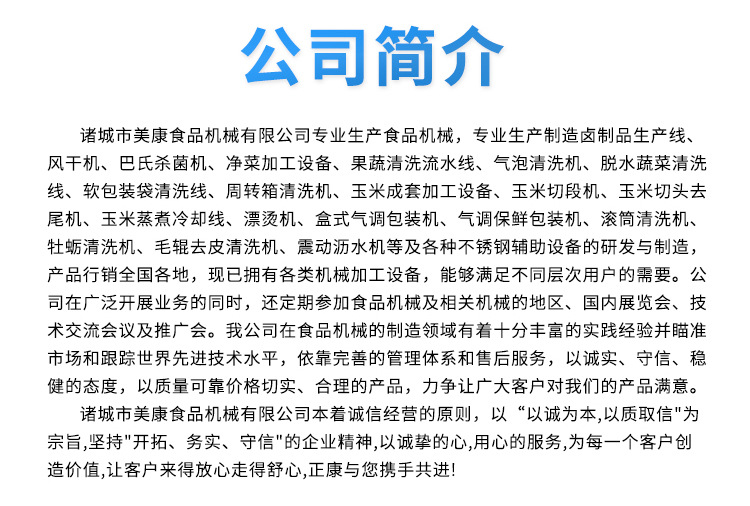 公司简介

诸城市美康食品机械有限公司专业生产食品机械，专业生产制造卤制品生产线、风干机、巴氏杀菌机、净菜加工设备、果蔬清洗流水线、气泡清洗机、脱水蔬菜清洗线、软包装袋清洗线、周转箱清洗机、玉米成套加工设备、玉米切段机、玉米切头去尾机、玉米蒸煮冷却线、漂烫机、盒式气调包装机、气调保鲜包装机、滚筒清洗机、牡蛎清洗机、毛辊去皮清洗机、震动沥水机等及各种不锈钢辅助设备的研发与制造，产品行销全国各地，现已拥有各类机械加工设备，能够满足不同层次用户的需要。公司在广泛开展业务的同时，还定期参加食品机械及相关机械的地区、国内展览会、技术交流会议及推广会。我公司在食品机械的制造领域有着十分丰富的实践经验并瞄准市场和跟踪世界先进技术水平，依靠完善的管理体系和售后服务，以诚实、守信、稳健的态度，以质量可靠价格切实、合理的产品，力争让广大客户对我们的产品满意。

诸城市美康食品机械有限公司本着诚信经营的原则，以“以诚为本,以质取信"为宗旨,坚持"开拓、务实、守信"的企业精神,以诚挚的心,用心的服务,为每一个客户创造价值,让客户来得放心走得舒心,正康与您携手共进!